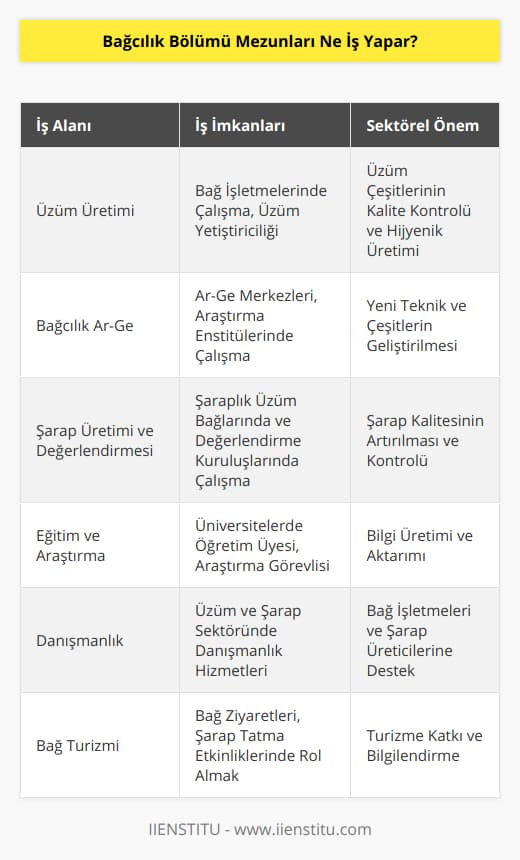 Bağcılık Bölümü Mezunları Ne İş Yapar?

| İş Alanı | İş İmkanları | Sektörel Önem |
|---|---|---|
| Üzüm Üretimi | Bağ İşletmelerinde Çalışma, Üzüm Yetiştiriciliği | Üzüm Çeşitlerinin Kalite Kontrolü ve Hijyenik Üretimi |
| Bağcılık Ar-Ge | Ar-Ge Merkezleri, Araştırma Enstitülerinde Çalışma | Yeni Teknik ve Çeşitlerin Geliştirilmesi |
| Şarap Üretimi ve Değerlendirmesi | Şaraplık Üzüm Bağlarında ve Değerlendirme Kuruluşlarında Çalışma | Şarap Kalitesinin Artırılması ve Kontrolü |
| Eğitim ve Araştırma | Üniversitelerde Öğretim Üyesi, Araştırma Görevlisi | Bilgi Üretimi ve Aktarımı |
| Danışmanlık | Üzüm ve Şarap Sektöründe Danışmanlık Hizmetleri | Bağ İşletmeleri ve Şarap Üreticilerine Destek |
| Bağ Turizmi | Bağ Ziyaretleri, Şarap Tatma Etkinliklerinde Rol Almak | Turizme Katkı ve Bilgilendirme |

IIENSTITU - www.iienstitu.com